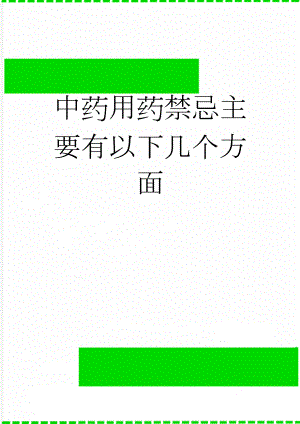 中药用药禁忌主要有以下几个方面